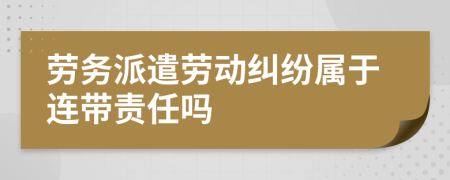 劳务派遣劳动纠纷属于连带责任吗